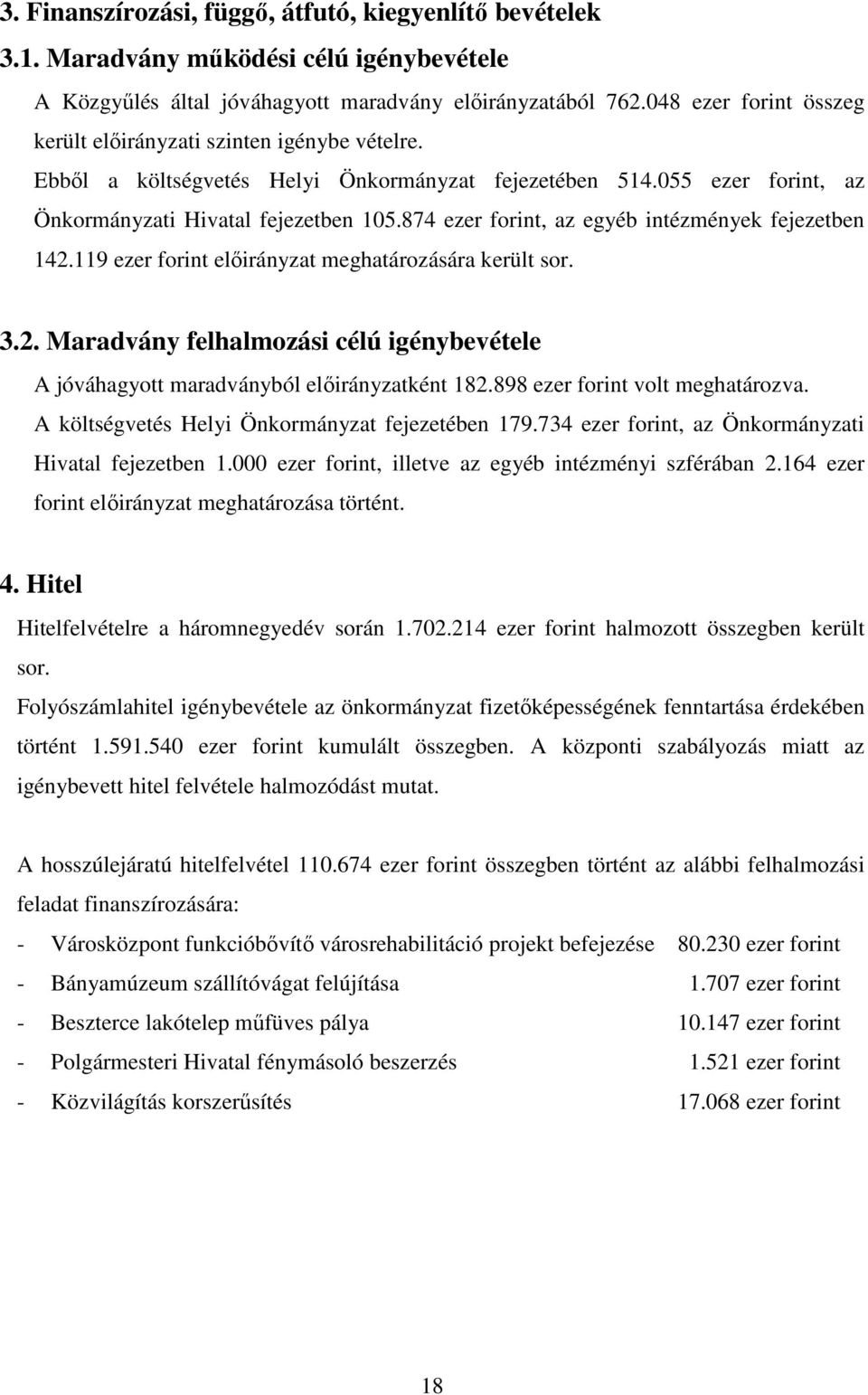 3. Finanszírozási, függő, átfutó, kiegyenlítő bevételek

3.1. Maradvány működési célú igénybevétele

A Közgyűlés által jóváhagyott maradvány előirányzatából 762.048 ezer forint összeg került előirányzati szinten igénybe vételre.

Ebből a költségvetés Helyi Önkormányzat fejezetében 514.055 ezer forint, az Önkormányzati Hivatal fejezetben 105.874 ezer forint, az egyéb intézmények fejezetben 142.119 ezer forint előirányzat meghatározására került sor.

3.2. Maradvány felhalmozási célú igénybevétele

A jóváhagyott maradványból előirányzatként 182.898 ezer forint volt meghatározva.

A költségvetés Helyi Önkormányzat fejezetében 179.734 ezer forint, az Önkormányzati Hivatal fejezetben 1.000 ezer forint, illetve az egyéb intézményi szférában 2.164 ezer forint előirányzat meghatározása történt.

4. Hitel

Hitelfelvételre a háromnegyedév során 1.702.214 ezer forint halmozott összegben került sor.

Folyószámlahitel igénybevétele az önkormányzat fizetőképességének fenntartása érdekében történt 1.591.540 ezer forint kumulált összegben. A központi szabályozás miatt az igénybevett hitel felvétele halmozódást mutat.

A hosszúlejáratú hitelfelvétel 110.674 ezer forint összegben történt az alábbi felhalmozási feladat finanszírozására:

- Városközpont funkcióbővítő városrehabilitáció projekt befejezése 80.230 ezer forint
- Bányamúzeum szállítóvágat felújítása 1.707 ezer forint
- Beszterce lakótelep műfüves pálya 10.147 ezer forint
- Polgármesteri Hivatal fénymásoló beszerzés 1.521 ezer forint
- Közvilágítás korszerűsítés 17.068 ezer forint

18